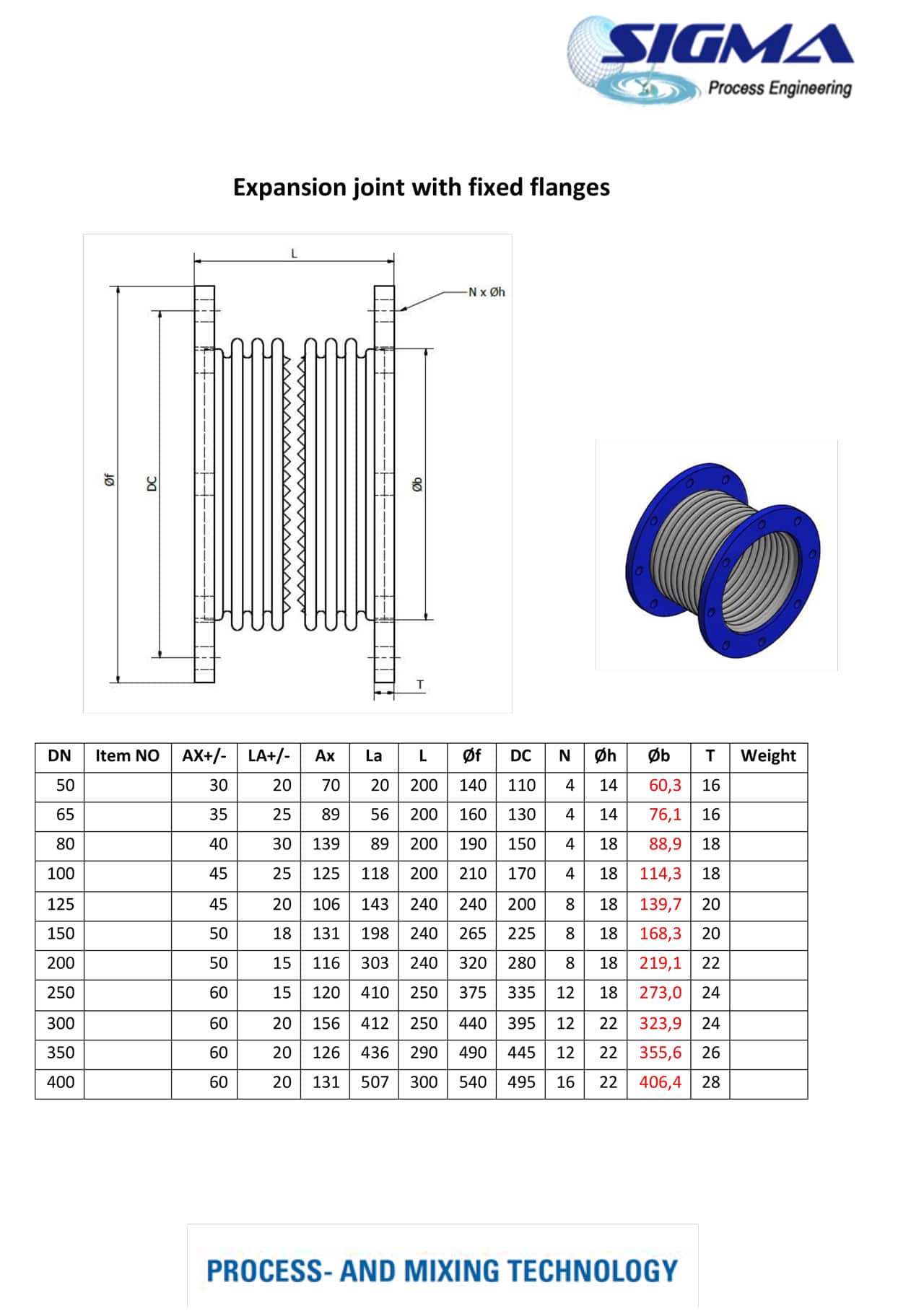 SIGMA
Process Engineering

Expansion joint with fixed flanges

L
N x Øh
Øf
DC
Øb
T

| DN | Item NO | AX+/- | LA+/- | Ax | La | L | Øf | DC | N | Øh | Øb | T | Weight |
|---|---|---|---|---|---|---|---|---|---|---|---|---|---|
| 50 | | 30 | 20 | 70 | 20 | 200 | 140 | 110 | 4 | 14 | 60,3 | 16 | |
| 65 | | 35 | 25 | 89 | 56 | 200 | 160 | 130 | 4 | 14 | 76,1 | 16 | |
| 80 | | 40 | 30 | 139 | 89 | 200 | 190 | 150 | 4 | 18 | 88,9 | 18 | |
| 100 | | 45 | 25 | 125 | 118 | 200 | 210 | 170 | 4 | 18 | 114,3 | 18 | |
| 125 | | 45 | 20 | 106 | 143 | 240 | 240 | 200 | 8 | 18 | 139,7 | 20 | |
| 150 | | 50 | 18 | 131 | 198 | 240 | 265 | 225 | 8 | 18 | 168,3 | 20 | |
| 200 | | 50 | 15 | 116 | 303 | 240 | 320 | 280 | 8 | 18 | 219,1 | 22 | |
| 250 | | 60 | 15 | 120 | 410 | 250 | 375 | 335 | 12 | 18 | 273,0 | 24 | |
| 300 | | 60 | 20 | 156 | 412 | 250 | 440 | 395 | 12 | 22 | 323,9 | 24 | |
| 350 | | 60 | 20 | 126 | 436 | 290 | 490 | 445 | 12 | 22 | 355,6 | 26 | |
| 400 | | 60 | 20 | 131 | 507 | 300 | 540 | 495 | 16 | 22 | 406,4 | 28 | |

PROCESS- AND MIXING TECHNOLOGY